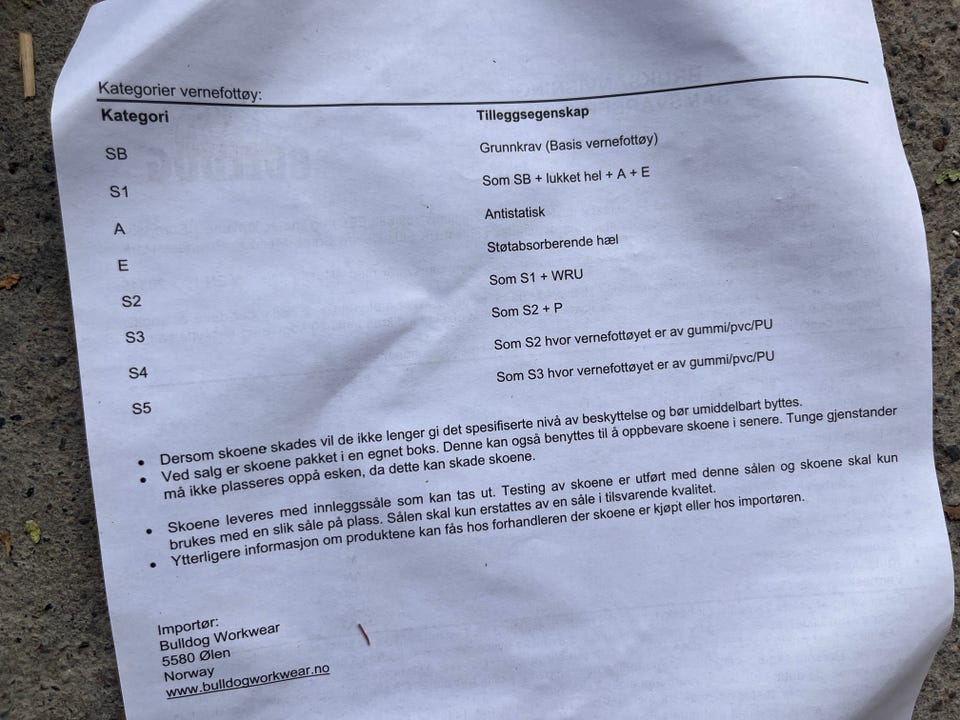 Kategorier vernefottøy:

| Kategori | Tilleggsegenskap |
|---|---|
| SB | Grunnkrav (Basis vernefottøy) |
| S1 | Som SB + lukket hel + A + E |
| A | Antistatisk |
| E | Støtabsorberende hæl |
| S2 | Som S1 + WRU |
| S3 | Som S2 + P |
| S4 | Som S2 hvor vernefottøyet er av gummi/pvc/PU |
| S5 | Som S3 hvor vernefottøyet er av gummi/pvc/PU |

• Dersom skoene skades vil de ikke lenger gi det spesifiserte nivå av beskyttelse og bør umiddelbart byttes.
• Ved salg er skoene pakket i en egnet boks. Denne kan også benyttes til å oppbevare skoene i senere. Tunge gjenstander må ikke plasseres oppå esken, da dette kan skade skoene.

• Skoene leveres med innleggssåle som kan tas ut. Testing av skoene er utført med denne sålen og skoene skal kun brukes med en slik såle på plass. Sålen skal kun erstattes av en såle i tilsvarende kvalitet.
• Ytterligere informasjon om produktene kan fås hos forhandleren der skoene er kjøpt eller hos importøren.

Importør:
Bulldog Workwear
5580 Ølen
Norway
www.bulldogworkwear.no